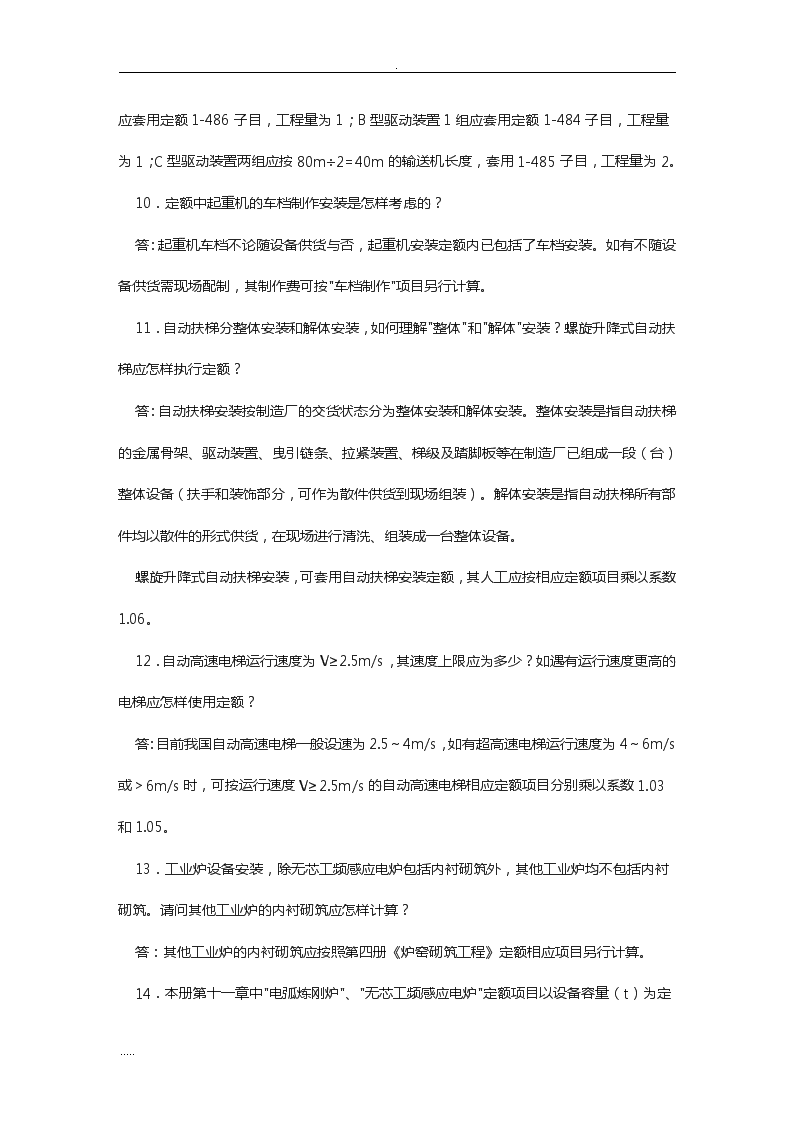 .

应套用定额 1-486 子目，工程量为 1；B 型驱动装置 1 组应套用定额 1-484 子目，工程量为 1；C 型驱动装置两组应按 80m÷2=40m 的输送机长度，套用 1-485 子目，工程量为 2。

10．定额中起重机的车档制作安装是怎样考虑的？

答：起重机车档不论随设备供货与否，起重机安装定额内已包括了车档安装。如有不随设备供货需现场配制，其制作费可按"车档制作"项目另行计算。

11．自动扶梯分整体安装和解体安装，如何理解"整体"和"解体"安装？螺旋升降式自动扶梯应怎样执行定额？

答：自动扶梯安装按制造厂的交货状态分为整体安装和解体安装。整体安装是指自动扶梯的金属骨架、驱动装置、曳引链条、拉紧装置、梯级及踏脚板等在制造厂已组成一段（台）整体设备（扶手和装饰部分，可作为散件供货到现场组装）。解体安装是指自动扶梯所有部件均以散件的形式供货，在现场进行清洗、组装成一台整体设备。

螺旋升降式自动扶梯安装，可套用自动扶梯安装定额，其人工应按相应定额项目乘以系数 1.06。

12．自动高速电梯运行速度为 V≥2.5m/s，其速度上限应为多少？如遇有运行速度更高的电梯应怎样使用定额？

答：目前我国自动高速电梯一般设速为 2.5～4m/s，如有超高速电梯运行速度为 4～6m/s 或＞6m/s 时，可按运行速度 V≥2.5m/s 的自动高速电梯相应定额项目分别乘以系数 1.03 和 1.05。

13．工业炉设备安装，除无芯工频感应电炉包括内衬砌筑外，其他工业炉均不包括内衬砌筑。请问其他工业炉的内衬砌筑应怎样计算？

答：其他工业炉的内衬砌筑应按照第四册《炉窑砌筑工程》定额相应项目另行计算。

14．本册第十一章中"电弧炼刚炉"、"无芯工频感应电炉"定额项目以设备容量（t）为定

.....